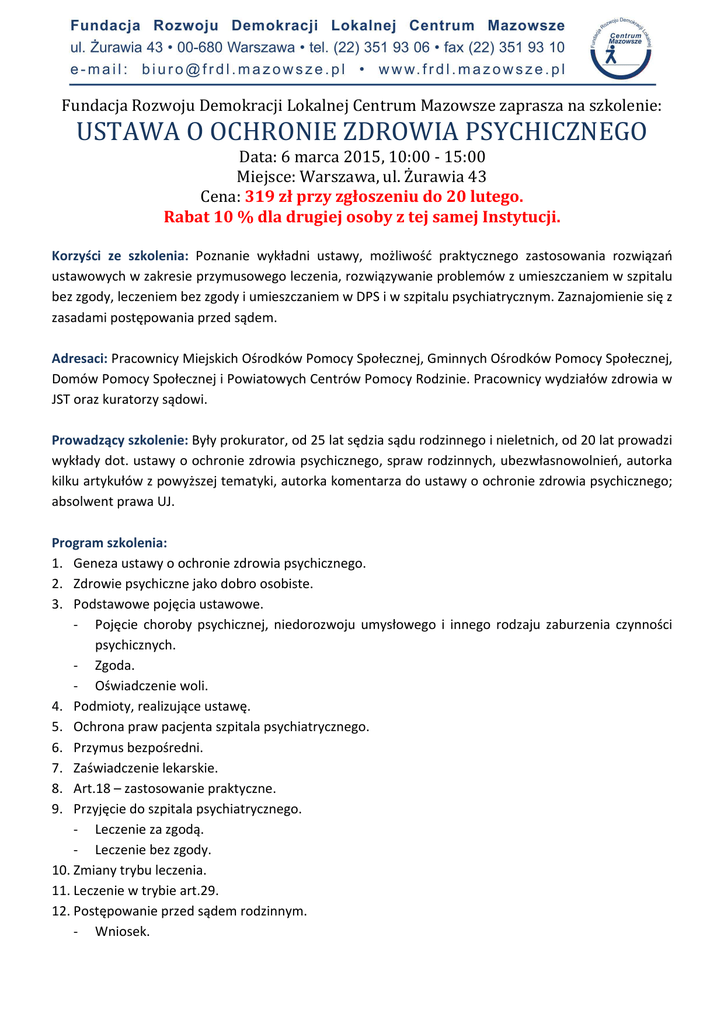 Fundacja Rozwoju Demokracji Lokalnej Centrum Mazowsze
ul. Żurawia 43 • 00-680 Warszawa • tel. (22) 351 93 06 • fax (22) 351 93 10
e-mail: biuro@frdl.mazowsze.pl • www.frdl.mazowsze.pl

Fundacja Rozwoju Demokracji Lokalnej Centrum Mazowsze

Fundacja Rozwoju Demokracji Lokalnej Centrum Mazowsze zaprasza na szkolenie:
USTAWA O OCHRONIE ZDROWIA PSYCHICZNEGO
Data: 6 marca 2015, 10:00 - 15:00
Miejsce: Warszawa, ul. Żurawia 43
Cena: 319 zł przy zgłoszeniu do 20 lutego.
Rabat 10 % dla drugiej osoby z tej samej Instytucji.

Korzyści ze szkolenia: Poznanie wykładni ustawy, możliwość praktycznego zastosowania rozwiązań ustawowych w zakresie przymusowego leczenia, rozwiązywanie problemów z umieszczaniem w szpitalu bez zgody, leczeniem bez zgody i umieszczaniem w DPS i w szpitalu psychiatrycznym. Zaznajomienie się z zasadami postępowania przed sądem.

Adresaci: Pracownicy Miejskich Ośrodków Pomocy Społecznej, Gminnych Ośrodków Pomocy Społecznej, Domów Pomocy Społecznej i Powiatowych Centrów Pomocy Rodzinie. Pracownicy wydziałów zdrowia w JST oraz kuratorzy sądowi.

Prowadzący szkolenie: Były prokurator, od 25 lat sędzia sądu rodzinnego i nieletnich, od 20 lat prowadzi wykłady dot. ustawy o ochronie zdrowia psychicznego, spraw rodzinnych, ubezwłasnowolnień, autorka kilku artykułów z powyższej tematyki, autorka komentarza do ustawy o ochronie zdrowia psychicznego; absolwent prawa UJ.

Program szkolenia:
1. Geneza ustawy o ochronie zdrowia psychicznego.
2. Zdrowie psychiczne jako dobro osobiste.
3. Podstawowe pojęcia ustawowe.
- Pojęcie choroby psychicznej, niedorozwoju umysłowego i innego rodzaju zaburzenia czynności psychicznych.
- Zgoda.
- Oświadczenie woli.
4. Podmioty, realizujące ustawę.
5. Ochrona praw pacjenta szpitala psychiatrycznego.
6. Przymus bezpośredni.
7. Zaświadczenie lekarskie.
8. Art.18 – zastosowanie praktyczne.
9. Przyjęcie do szpitala psychiatrycznego.
- Leczenie za zgodą.
- Leczenie bez zgody.
10. Zmiany trybu leczenia.
11. Leczenie w trybie art.29.
12. Postępowanie przed sądem rodzinnym.
- Wniosek.